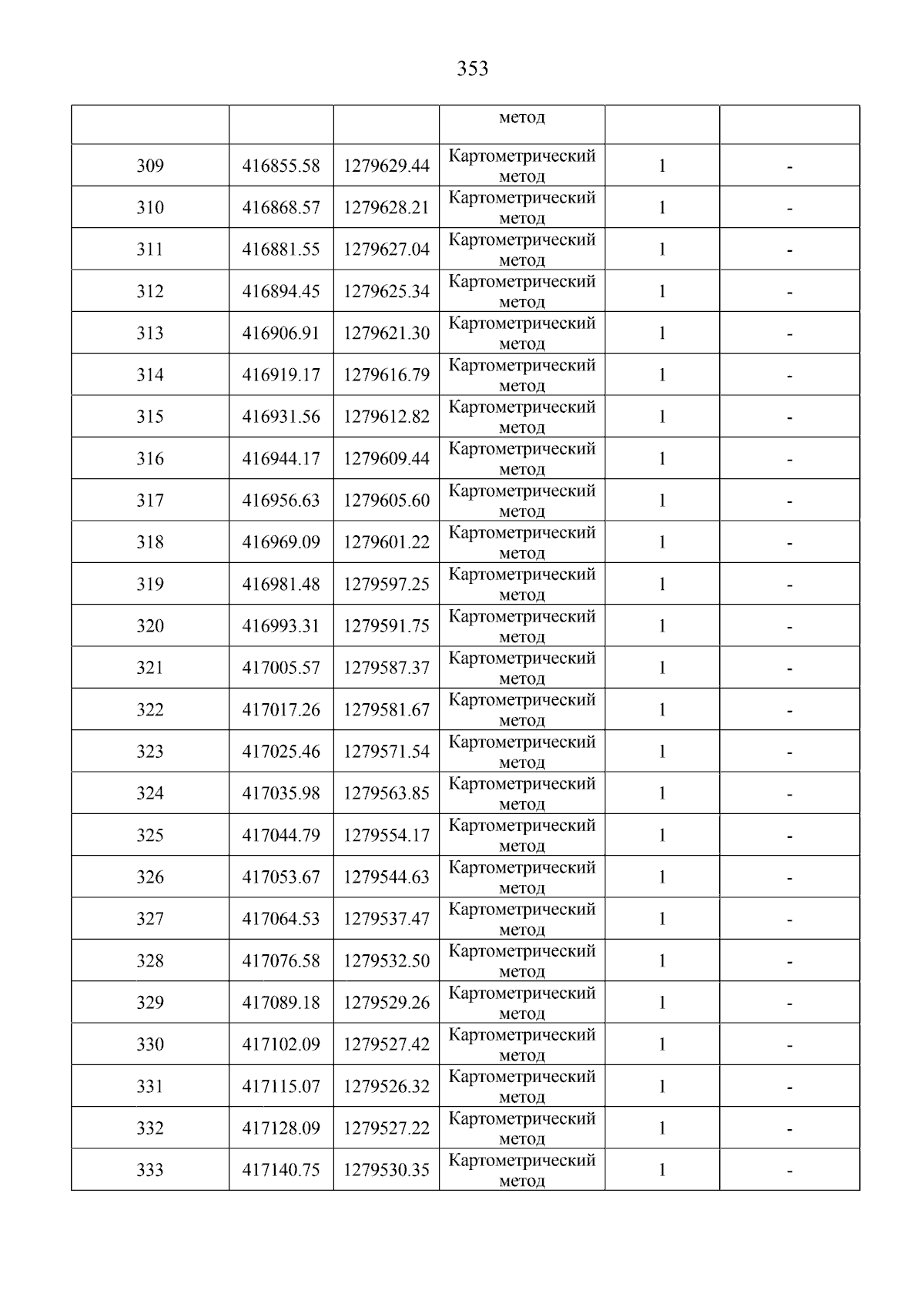 353

|  |  |  | метод |  |  |
|---|---|---|---|---|---|
| 309 | 416855.58 | 1279629.44 | Картометрический метод | 1 | - |
| 310 | 416868.57 | 1279628.21 | Картометрический метод | 1 | - |
| 311 | 416881.55 | 1279627.04 | Картометрический метод | 1 | - |
| 312 | 416894.45 | 1279625.34 | Картометрический метод | 1 | - |
| 313 | 416906.91 | 1279621.30 | Картометрический метод | 1 | - |
| 314 | 416919.17 | 1279616.79 | Картометрический метод | 1 | - |
| 315 | 416931.56 | 1279612.82 | Картометрический метод | 1 | - |
| 316 | 416944.17 | 1279609.44 | Картометрический метод | 1 | - |
| 317 | 416956.63 | 1279605.60 | Картометрический метод | 1 | - |
| 318 | 416969.09 | 1279601.22 | Картометрический метод | 1 | - |
| 319 | 416981.48 | 1279597.25 | Картометрический метод | 1 | - |
| 320 | 416993.31 | 1279591.75 | Картометрический метод | 1 | - |
| 321 | 417005.57 | 1279587.37 | Картометрический метод | 1 | - |
| 322 | 417017.26 | 1279581.67 | Картометрический метод | 1 | - |
| 323 | 417025.46 | 1279571.54 | Картометрический метод | 1 | - |
| 324 | 417035.98 | 1279563.85 | Картометрический метод | 1 | - |
| 325 | 417044.79 | 1279554.17 | Картометрический метод | 1 | - |
| 326 | 417053.67 | 1279544.63 | Картометрический метод | 1 | - |
| 327 | 417064.53 | 1279537.47 | Картометрический метод | 1 | - |
| 328 | 417076.58 | 1279532.50 | Картометрический метод | 1 | - |
| 329 | 417089.18 | 1279529.26 | Картометрический метод | 1 | - |
| 330 | 417102.09 | 1279527.42 | Картометрический метод | 1 | - |
| 331 | 417115.07 | 1279526.32 | Картометрический метод | 1 | - |
| 332 | 417128.09 | 1279527.22 | Картометрический метод | 1 | - |
| 333 | 417140.75 | 1279530.35 | Картометрический метод | 1 | - |